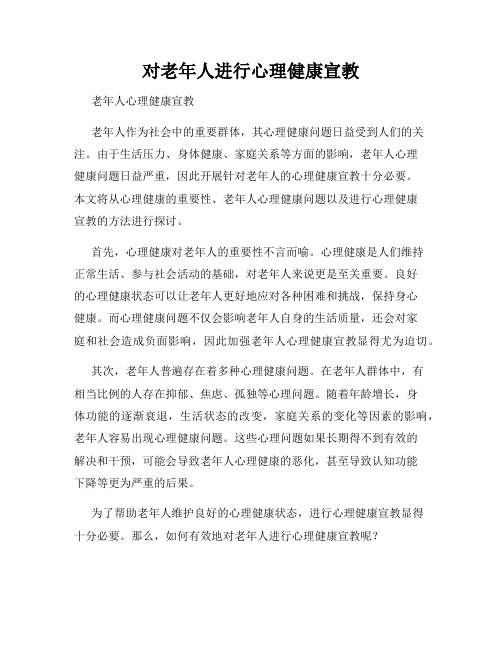 对老年人进行心理健康宣教

老年人心理健康宣教

老年人作为社会中的重要群体，其心理健康问题日益受到人们的关注。由于生活压力、身体健康、家庭关系等方面的影响，老年人心理健康问题日益严重，因此开展针对老年人的心理健康宣教十分必要。本文将从心理健康的重要性、老年人心理健康问题以及进行心理健康宣教的方法进行探讨。

首先，心理健康对老年人的重要性不言而喻。心理健康是人们维持正常生活、参与社会活动的基础，对老年人来说更是至关重要。良好的心理健康状态可以让老年人更好地应对各种困难和挑战，保持身心健康。而心理健康问题不仅会影响老年人自身的生活质量，还会对家庭和社会造成负面影响，因此加强老年人心理健康宣教显得尤为迫切。

其次，老年人普遍存在着多种心理健康问题。在老年人群体中，有相当比例的人存在抑郁、焦虑、孤独等心理问题。随着年龄增长，身体功能的逐渐衰退，生活状态的改变，家庭关系的变化等因素的影响，老年人容易出现心理健康问题。这些心理问题如果长期得不到有效的解决和干预，可能会导致老年人心理健康的恶化，甚至导致认知功能下降等更为严重的后果。

为了帮助老年人维护良好的心理健康状态，进行心理健康宣教显得十分必要。那么，如何有效地对老年人进行心理健康宣教呢？